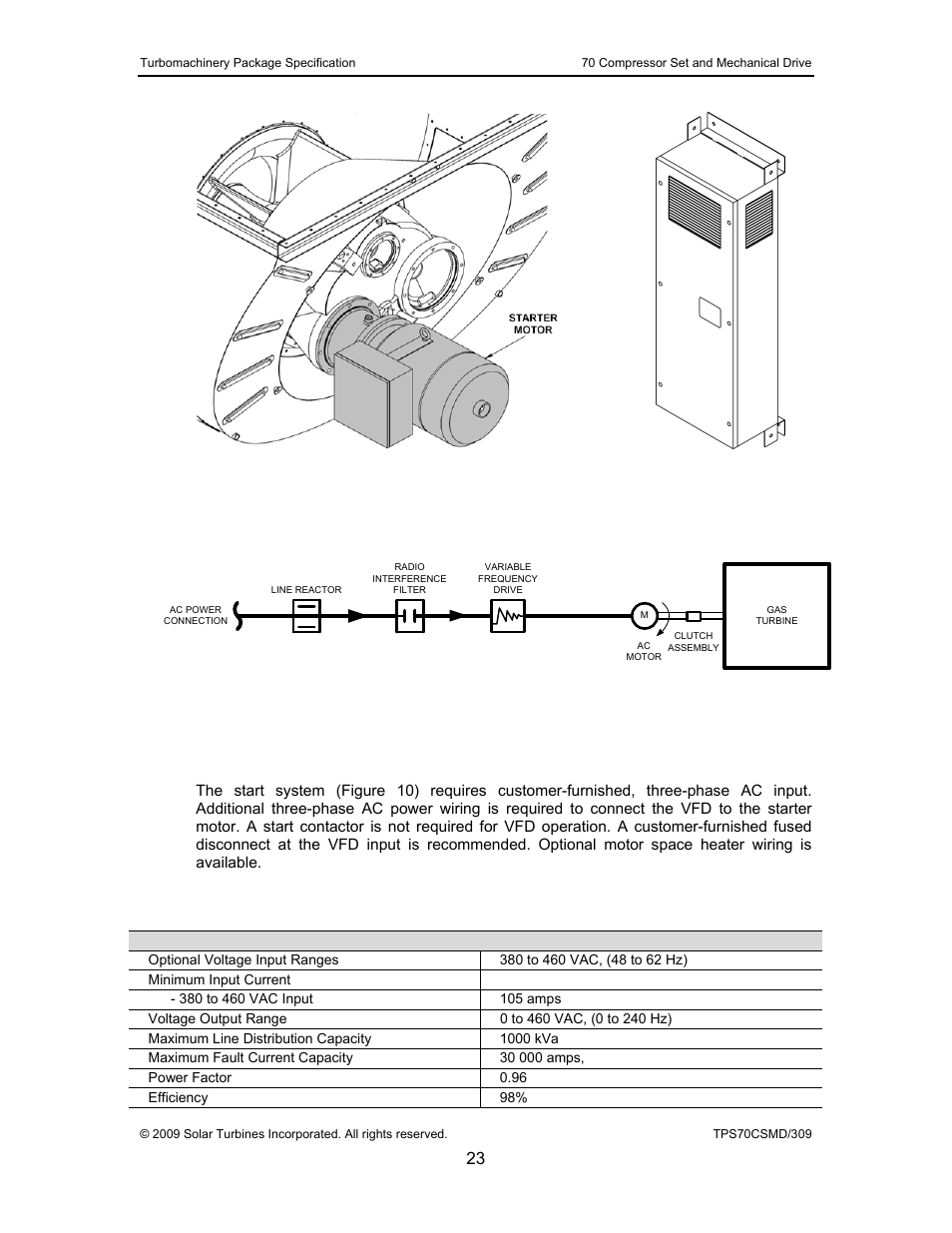 Turbomachinery Package Specification

70 Compressor Set and Mechanical Drive

STARTER MOTOR

AC POWER CONNECTION

LINE REACTOR

RADIO INTERFERENCE FILTER

VARIABLE FREQUENCY DRIVE

M

AC MOTOR

CLUTCH ASSEMBLY

GAS TURBINE

The start system (Figure 10) requires customer-furnished, three-phase AC input. Additional three-phase AC power wiring is required to connect the VFD to the starter motor. A start contactor is not required for VFD operation. A customer-furnished fused disconnect at the VFD input is recommended. Optional motor space heater wiring is available.

| | |
|---|---|
| Optional Voltage Input Ranges | 380 to 460 VAC, (48 to 62 Hz) |
| Minimum Input Current | |
| - 380 to 460 VAC Input | 105 amps |
| Voltage Output Range | 0 to 460 VAC, (0 to 240 Hz) |
| Maximum Line Distribution Capacity | 1000 kVa |
| Maximum Fault Current Capacity | 30 000 amps, |
| Power Factor | 0.96 |
| Efficiency | 98% |

© 2009 Solar Turbines Incorporated. All rights reserved.

TPS70CSMD/309

23